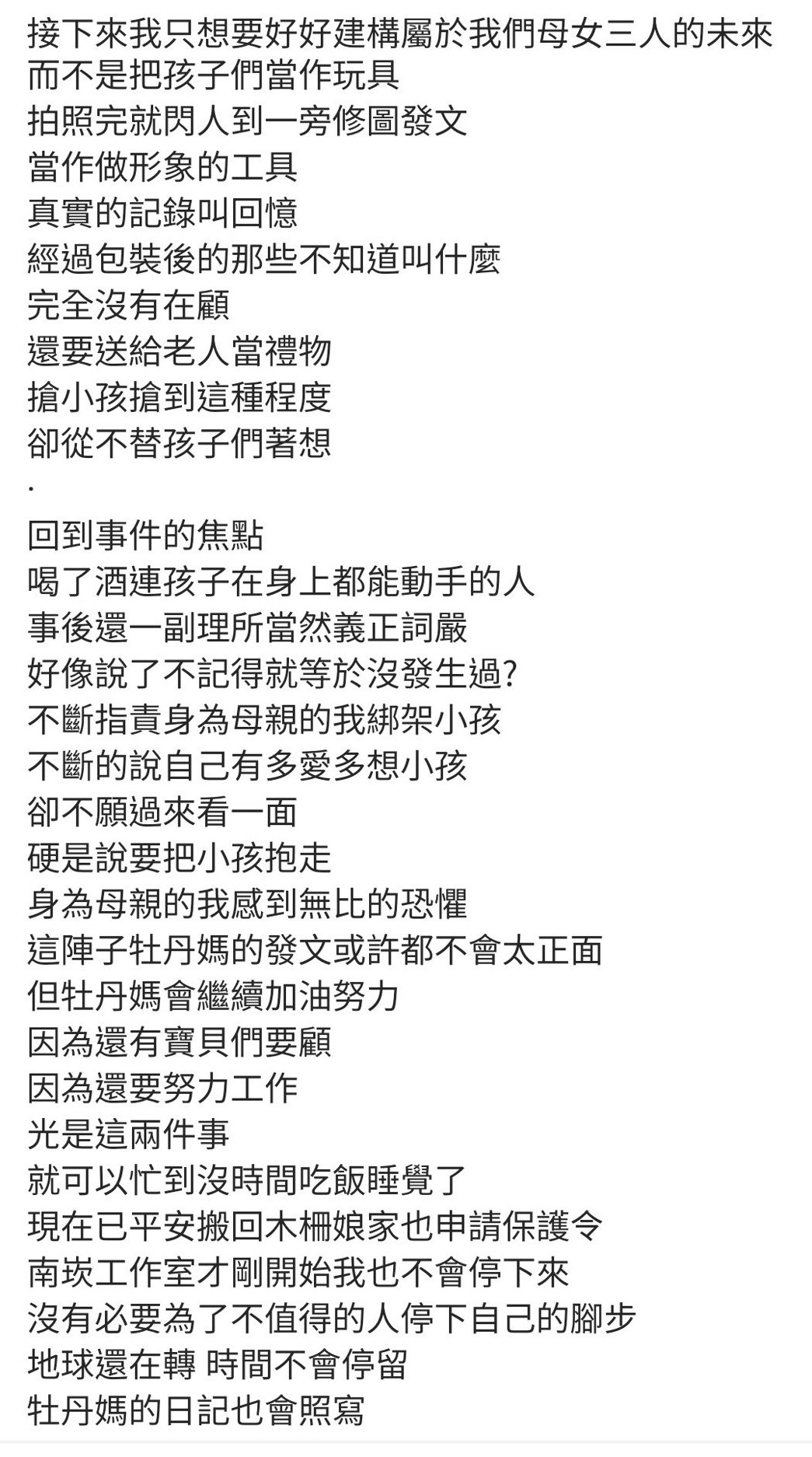 接下來我只想要好好建構屬於我們母女三人的未來
而不是把孩子們當作玩具
拍照完就閃人到一旁修圖發文
當作做形象的工具
真實的記錄叫回憶
經過包裝後的那些不知道叫什麼
完全沒有在顧
還要送給老人當禮物
搶小孩搶到這種程度
卻從不替孩子們著想
.
回到事件的焦點
喝了酒連孩子在身上都能動手的人
事後還一副理所當然義正詞嚴
好像說了不記得就等於沒發生過?
不斷指責身為母親的我綁架小孩
不斷的說自己有多愛多想小孩
卻不願過來看一面
硬是說要把小孩抱走
身為母親的我感到無比的恐懼
這陣子牡丹媽的發文或許都不會太正面
但牡丹媽會繼續加油努力
因為還有寶貝們要顧
因為還要努力工作
光是這兩件事
就可以忙到沒時間吃飯睡覺了
現在已平安搬回木柵娘家也申請保護令
南崁工作室才剛開始我也不會停下來
沒有必要為了不值得的人停下自己的腳步
地球還在轉 時間不會停留
牡丹媽的日記也會照寫